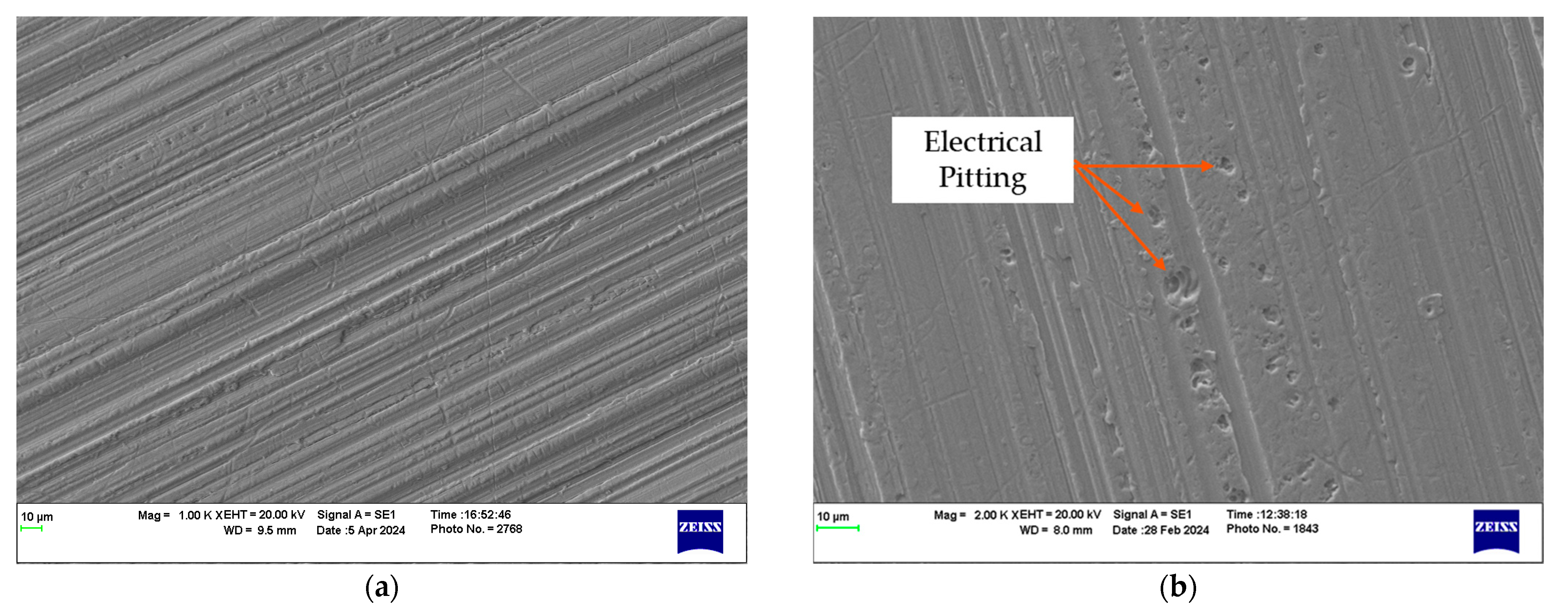 10 µm

Mag = 1.00 K X EHT = 20.00 kV
WD = 9.5 mm

Signal A = SE1
Date :5 Apr 2024

Time :16:52:46
Photo No. = 2768

ZEISS

(a)

Electrical Pitting

10 µm

Mag = 2.00 K X EHT = 20.00 kV
WD = 8.0 mm

Signal A = SE1
Date :28 Feb 2024

Time :12:38:18
Photo No. = 1843

ZEISS

(b)